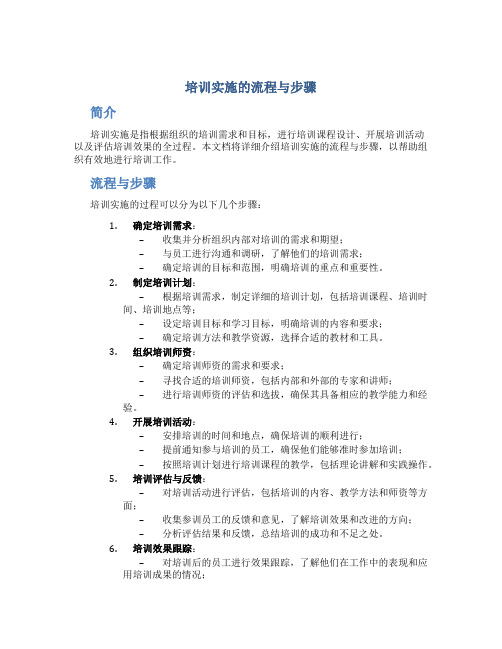 培训实施的流程与步骤

简介

培训实施是指根据组织的培训需求和目标，进行培训课程设计、开展培训活动以及评估培训效果的全过程。本文档将详细介绍培训实施的流程与步骤，以帮助组织有效地进行培训工作。

流程与步骤

培训实施的过程可以分为以下几个步骤：

1. 确定培训需求：
– 收集并分析组织内部对培训的需求和期望；
– 与员工进行沟通和调研，了解他们的培训需求；
– 确定培训的目标和范围，明确培训的重点和重要性。

2. 制定培训计划：
– 根据培训需求，制定详细的培训计划，包括培训课程、培训时间、培训地点等；
– 设定培训目标和学习目标，明确培训的内容和要求；
– 确定培训方法和教学资源，选择合适的教材和工具。

3. 组织培训师资：
– 确定培训师资的需求和要求；
– 寻找合适的培训师资，包括内部和外部的专家和讲师；
– 进行培训师资的评估和选拔，确保其具备相应的教学能力和经验。

4. 开展培训活动：
– 安排培训的时间和地点，确保培训的顺利进行；
– 提前通知参与培训的员工，确保他们能够准时参加培训；
– 按照培训计划进行培训课程的教学，包括理论讲解和实践操作。

5. 培训评估与反馈：
– 对培训活动进行评估，包括培训的内容、教学方法和师资等方面；
– 收集参训员工的反馈和意见，了解培训效果和改进的方向；
– 分析评估结果和反馈，总结培训的成功和不足之处。

6. 培训效果跟踪：
– 对培训后的员工进行效果跟踪，了解他们在工作中的表现和应用培训成果的情况；